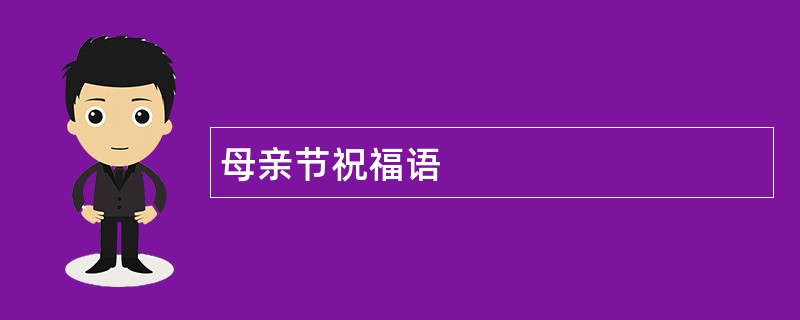 母亲节祝福语